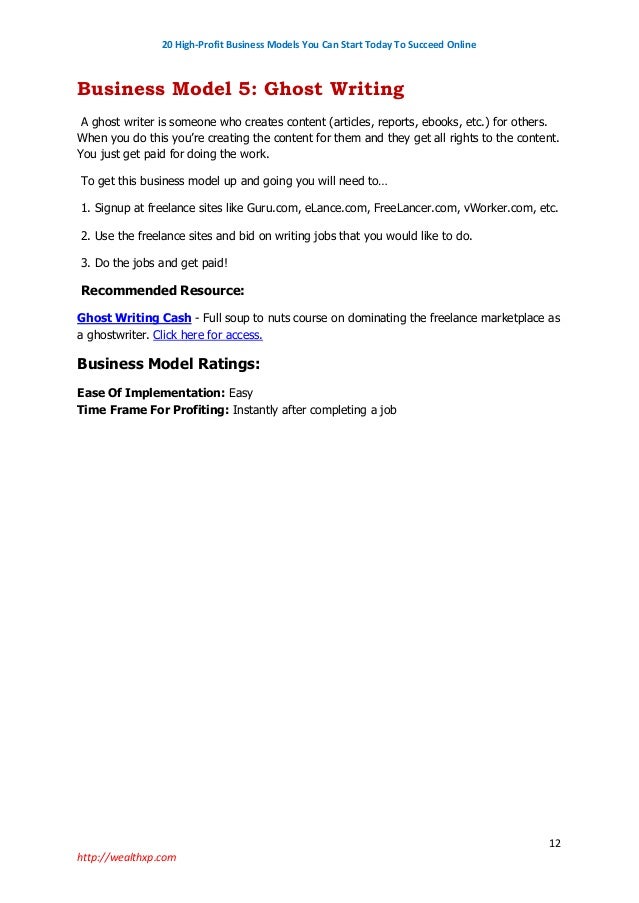 20 High-Profit Business Models You Can Start Today To Succeed Online

Business Model 5: Ghost Writing

A ghost writer is someone who creates content (articles, reports, ebooks, etc.) for others. When you do this you're creating the content for them and they get all rights to the content. You just get paid for doing the work.

To get this business model up and going you will need to…

1. Signup at freelance sites like Guru.com, eLance.com, FreeLancer.com, vWorker.com, etc.

2. Use the freelance sites and bid on writing jobs that you would like to do.

3. Do the jobs and get paid!

Recommended Resource:

Ghost Writing Cash - Full soup to nuts course on dominating the freelance marketplace as a ghostwriter. Click here for access.

Business Model Ratings:

Ease Of Implementation: Easy
Time Frame For Profiting: Instantly after completing a job

12

http://wealthxp.com